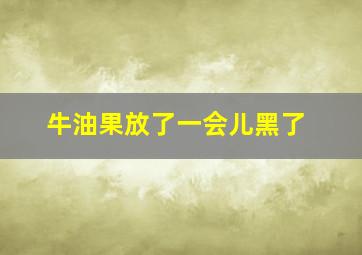 牛油果放了一会儿黑了